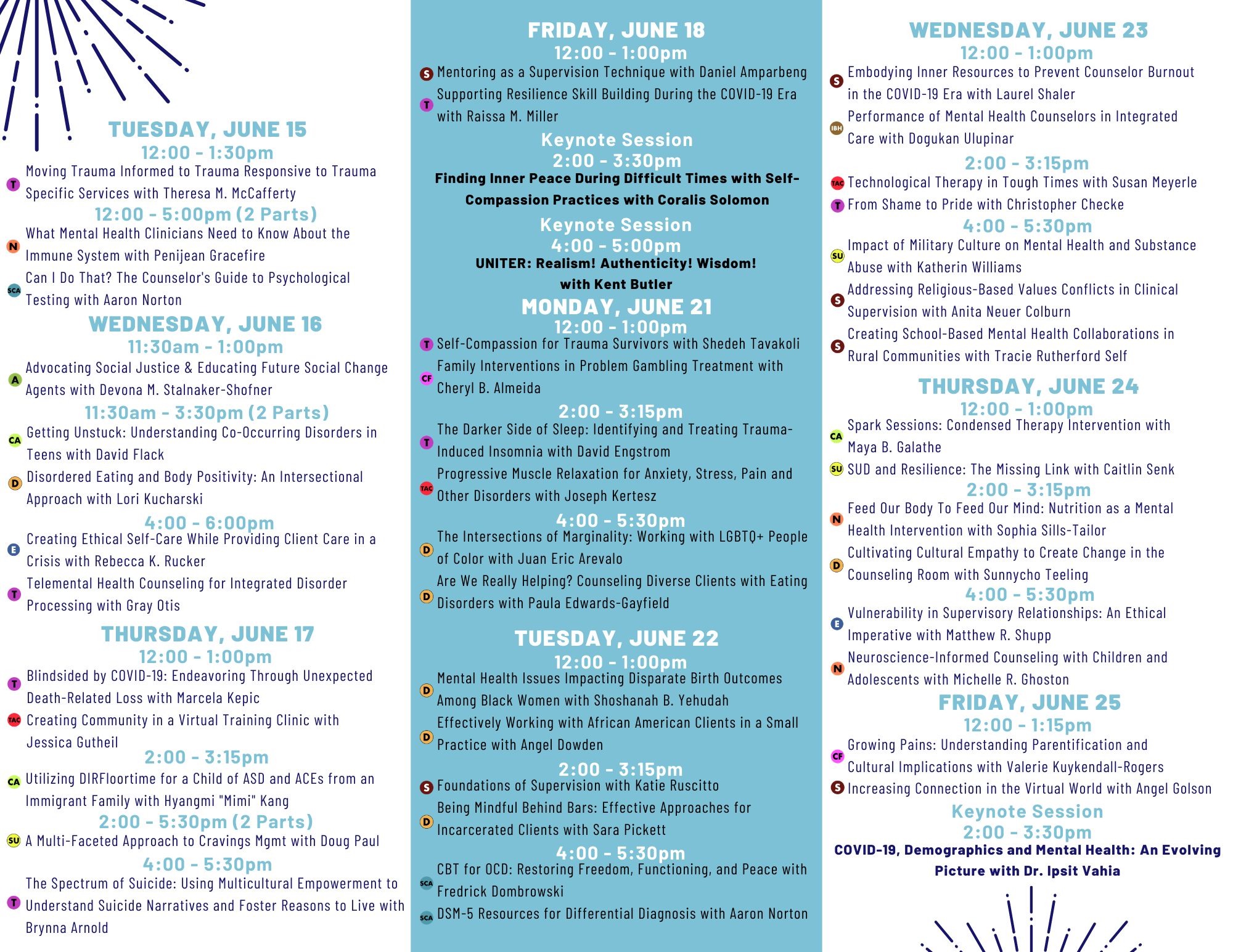 TUESDAY, JUNE 15
12:00 - 1:30pm
T Moving Trauma Informed to Trauma Responsive to Trauma Specific Services with Theresa M. McCafferty
12:00 - 5:00pm (2 Parts)
N What Mental Health Clinicians Need to Know About the Immune System with Penijean Gracefire
SCA Can I Do That? The Counselor's Guide to Psychological Testing with Aaron Norton
WEDNESDAY, JUNE 16
11:30am - 1:00pm
A Advocating Social Justice & Educating Future Social Change Agents with Devona M. Stalnaker-Shofner
11:30am - 3:30pm (2 Parts)
CA Getting Unstuck: Understanding Co-Occurring Disorders in Teens with David Flack
D Disordered Eating and Body Positivity: An Intersectional Approach with Lori Kucharski
4:00 - 6:00pm
E Creating Ethical Self-Care While Providing Client Care in a Crisis with Rebecca K. Rucker
T Telemental Health Counseling for Integrated Disorder Processing with Gray Otis
THURSDAY, JUNE 17
12:00 - 1:00pm
T Blindsided by COVID-19: Endeavoring Through Unexpected Death-Related Loss with Marcela Kepic
TAC Creating Community in a Virtual Training Clinic with Jessica Gutheil
2:00 - 3:15pm
CA Utilizing DIRFloortime for a Child of ASD and ACEs from an Immigrant Family with Hyangmi "Mimi" Kang
2:00 - 5:30pm (2 Parts)
SU A Multi-Faceted Approach to Cravings Mgmt with Doug Paul
4:00 - 5:30pm
T The Spectrum of Suicide: Using Multicultural Empowerment to Understand Suicide Narratives and Foster Reasons to Live with Brynna Arnold

FRIDAY, JUNE 18
12:00 - 1:00pm
S Mentoring as a Supervision Technique with Daniel Amparbeng
T Supporting Resilience Skill Building During the COVID-19 Era with Raissa M. Miller
Keynote Session
2:00 - 3:30pm
Finding Inner Peace During Difficult Times with Self-Compassion Practices with Coralis Solomon
Keynote Session
4:00 - 5:00pm
UNITER: Realism! Authenticity! Wisdom! with Kent Butler
MONDAY, JUNE 21
12:00 - 1:00pm
T Self-Compassion for Trauma Survivors with Shedeh Tavakoli
CF Family Interventions in Problem Gambling Treatment with Cheryl B. Almeida
2:00 - 3:15pm
T The Darker Side of Sleep: Identifying and Treating Trauma-Induced Insomnia with David Engstrom
TAC Progressive Muscle Relaxation for Anxiety, Stress, Pain and Other Disorders with Joseph Kertesz
4:00 - 5:30pm
D The Intersections of Marginality: Working with LGBTQ+ People of Color with Juan Eric Arevalo
D Are We Really Helping? Counseling Diverse Clients with Eating Disorders with Paula Edwards-Gayfield
TUESDAY, JUNE 22
12:00 - 1:00pm
D Mental Health Issues Impacting Disparate Birth Outcomes Among Black Women with Shoshanah B. Yehudah
D Effectively Working with African American Clients in a Small Practice with Angel Dowden
2:00 - 3:15pm
S Foundations of Supervision with Katie Ruscitto
D Being Mindful Behind Bars: Effective Approaches for Incarcerated Clients with Sara Pickett
4:00 - 5:30pm
SCA CBT for OCD: Restoring Freedom, Functioning, and Peace with Fredrick Dombrowski
SCA DSM-5 Resources for Differential Diagnosis with Aaron Norton

WEDNESDAY, JUNE 23
12:00 - 1:00pm
S Embodying Inner Resources to Prevent Counselor Burnout in the COVID-19 Era with Laurel Shaler
IBH Performance of Mental Health Counselors in Integrated Care with Dogukan Ulupinar
2:00 - 3:15pm
TAC Technological Therapy in Tough Times with Susan Meyerle
T From Shame to Pride with Christopher Checke
4:00 - 5:30pm
SU Impact of Military Culture on Mental Health and Substance Abuse with Katherin Williams
S Addressing Religious-Based Values Conflicts in Clinical Supervision with Anita Neuer Colburn
S Creating School-Based Mental Health Collaborations in Rural Communities with Tracie Rutherford Self
THURSDAY, JUNE 24
12:00 - 1:00pm
CA Spark Sessions: Condensed Therapy Intervention with Maya B. Galathe
SU SUD and Resilience: The Missing Link with Caitlin Senk
2:00 - 3:15pm
N Feed Our Body To Feed Our Mind: Nutrition as a Mental Health Intervention with Sophia Sills-Tailor
D Cultivating Cultural Empathy to Create Change in the Counseling Room with Sunnycho Teeling
4:00 - 5:30pm
E Vulnerability in Supervisory Relationships: An Ethical Imperative with Matthew R. Shupp
N Neuroscience-Informed Counseling with Children and Adolescents with Michelle R. Ghoston
FRIDAY, JUNE 25
12:00 - 1:15pm
CF Growing Pains: Understanding Parentification and Cultural Implications with Valerie Kuykendall-Rogers
S Increasing Connection in the Virtual World with Angel Golson
Keynote Session
2:00 - 3:30pm
COVID-19, Demographics and Mental Health: An Evolving Picture with Dr. Ipsit Vahia